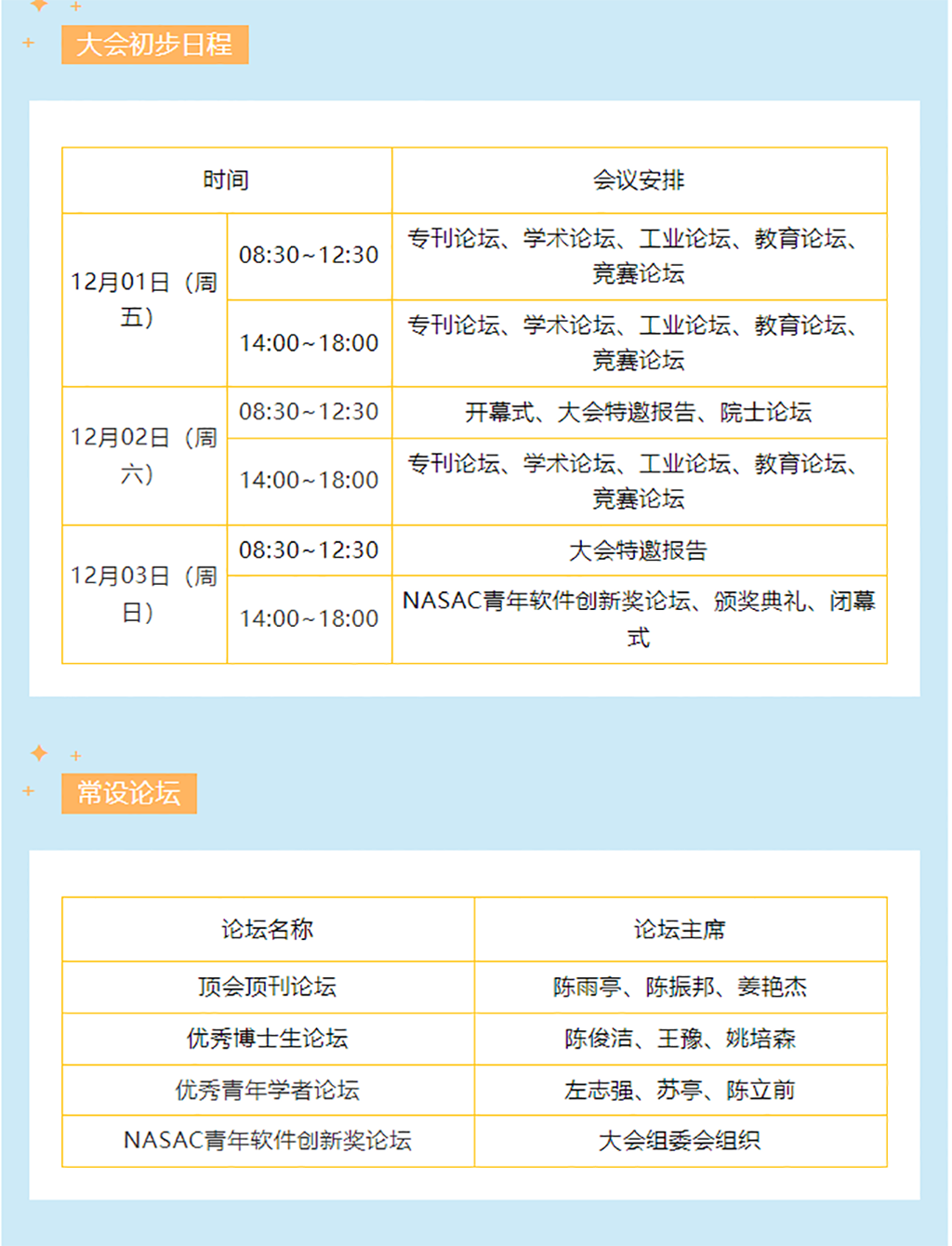 大会初步日程

| 时间 | | 会议安排 |
|---|---|---|
| 12月01日（周五） | 08:30~12:30 | 专刊论坛、学术论坛、工业论坛、教育论坛、竞赛论坛 |
| | 14:00~18:00 | 专刊论坛、学术论坛、工业论坛、教育论坛、竞赛论坛 |
| 12月02日（周六） | 08:30~12:30 | 开幕式、大会特邀报告、院士论坛 |
| | 14:00~18:00 | 专刊论坛、学术论坛、工业论坛、教育论坛、竞赛论坛 |
| 12月03日（周日） | 08:30~12:30 | 大会特邀报告 |
| | 14:00~18:00 | NASAC青年软件创新奖论坛、颁奖典礼、闭幕式 |

常设论坛

| 论坛名称 | 论坛主席 |
|---|---|
| 顶会顶刊论坛 | 陈雨亭、陈振邦、姜艳杰 |
| 优秀博士生论坛 | 陈俊洁、王豫、姚培森 |
| 优秀青年学者论坛 | 左志强、苏亭、陈立前 |
| NASAC青年软件创新奖论坛 | 大会组委会组织 |